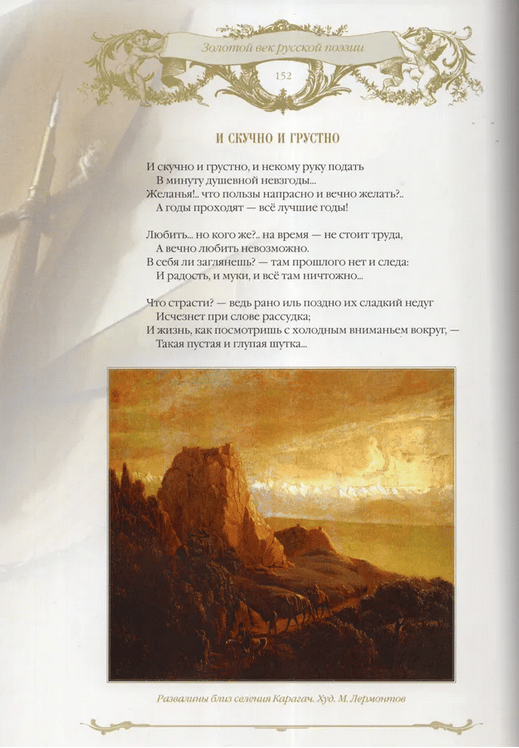 Золотой век русской поэзии

152

И СКУЧНО И ГРУСТНО

И скучно и грустно, и некому руку подать
В минуту душевной невзгоды...
Желанья!.. что пользы напрасно и вечно желать?..
А годы проходят — всё лучшие годы!

Любить... но кого же?.. на время — не стоит труда,
А вечно любить невозможно.
В себя ли заглянешь? — там прошлого нет и следа:
И радость, и муки, и всё там ничтожно...

Что страсти? — ведь рано иль поздно их сладкий недуг
Исчезнет при слове рассудка;
И жизнь, как посмотришь с холодным вниманьем вокруг, —
Такая пустая и глупая шутка...

Развалины близ селения Карагач. Худ. М. Лермонтов